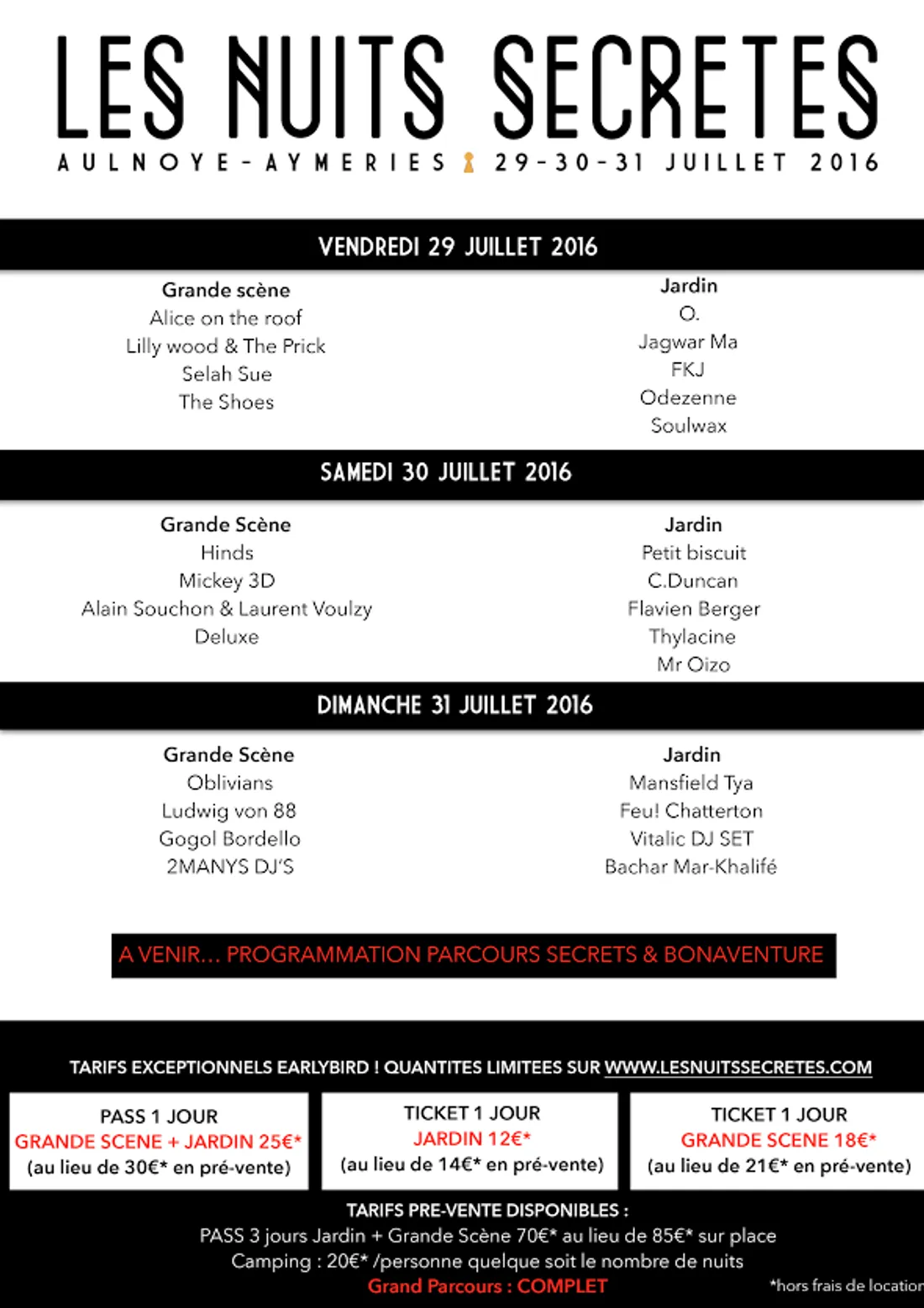 LES NUITS SECRETES

AULNOYE-AYMERIES 29-30-31 JUILLET 2016

VENDREDI 29 JUILLET 2016

Grande scène
Alice on the roof
Lilly wood & The Prick
Selah Sue
The Shoes

Jardin
O.
Jagwar Ma
FKJ
Odezenne
Soulwax

SAMEDI 30 JUILLET 2016

Grande Scène
Hinds
Mickey 3D
Alain Souchon & Laurent Voulzy
Deluxe

Jardin
Petit biscuit
C.Duncan
Flavien Berger
Thylacine
Mr Oizo

DIMANCHE 31 JUILLET 2016

Grande Scène
Oblivians
Ludwig von 88
Gogol Bordello
2MANYS DJ'S

Jardin
Mansfield Tya
Feu! Chatterton
Vitalic DJ SET
Bachar Mar-Khalifé

A VENIR... PROGRAMMATION PARCOURS SECRETS & BONAVENTURE

TARIFS EXCEPTIONNELS EARLYBIRD ! QUANTITES LIMITEES SUR WWW.LESNUITSSECRETES.COM

PASS 1 JOUR
GRANDE SCENE + JARDIN 25€*
(au lieu de 30€* en pré-vente)

TICKET 1 JOUR
JARDIN 12€*
(au lieu de 14€* en pré-vente)

TICKET 1 JOUR
GRANDE SCENE 18€*
(au lieu de 21€* en pré-vente)

TARIFS PRE-VENTE DISPONIBLES :
PASS 3 jours Jardin + Grande Scène 70€* au lieu de 85€* sur place
Camping : 20€* /personne quelque soit le nombre de nuits
Grand Parcours : COMPLET

*hors frais de location